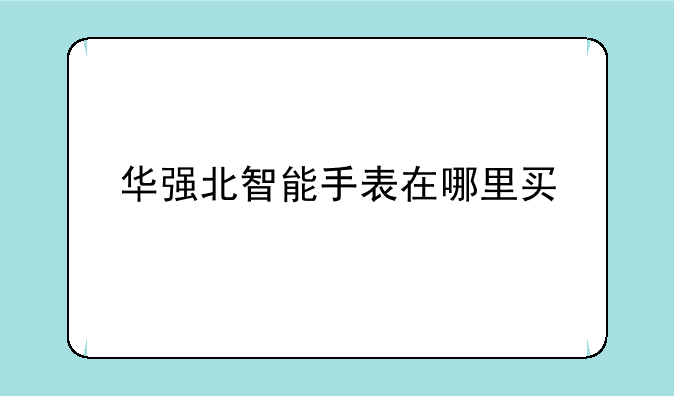 华强北智能手表在哪里买